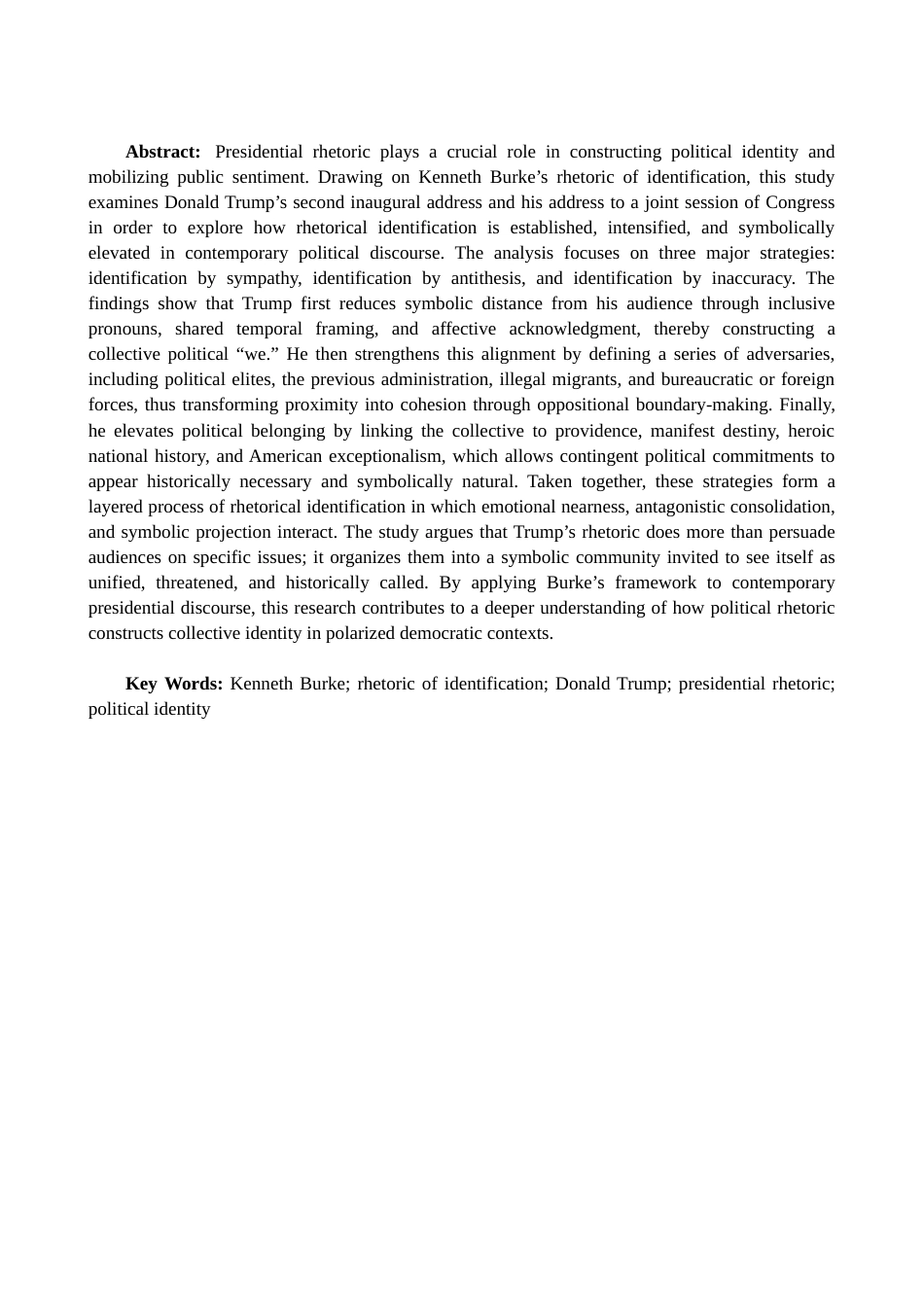 Abstract: Presidential rhetoric plays a crucial role in constructing political identity and mobilizing public sentiment. Drawing on Kenneth Burke's rhetoric of identification, this study examines Donald Trump's second inaugural address and his address to a joint session of Congress in order to explore how rhetorical identification is established, intensified, and symbolically elevated in contemporary political discourse. The analysis focuses on three major strategies: identification by sympathy, identification by antithesis, and identification by inaccuracy. The findings show that Trump first reduces symbolic distance from his audience through inclusive pronouns, shared temporal framing, and affective acknowledgment, thereby constructing a collective political "we." He then strengthens this alignment by defining a series of adversaries, including political elites, the previous administration, illegal migrants, and bureaucratic or foreign forces, thus transforming proximity into cohesion through oppositional boundary-making. Finally, he elevates political belonging by linking the collective to providence, manifest destiny, heroic national history, and American exceptionalism, which allows contingent political commitments to appear historically necessary and symbolically natural. Taken together, these strategies form a layered process of rhetorical identification in which emotional nearness, antagonistic consolidation, and symbolic projection interact. The study argues that Trump's rhetoric does more than persuade audiences on specific issues; it organizes them into a symbolic community invited to see itself as unified, threatened, and historically called. By applying Burke's framework to contemporary presidential discourse, this research contributes to a deeper understanding of how political rhetoric constructs collective identity in polarized democratic contexts.

Key Words: Kenneth Burke; rhetoric of identification; Donald Trump; presidential rhetoric; political identity